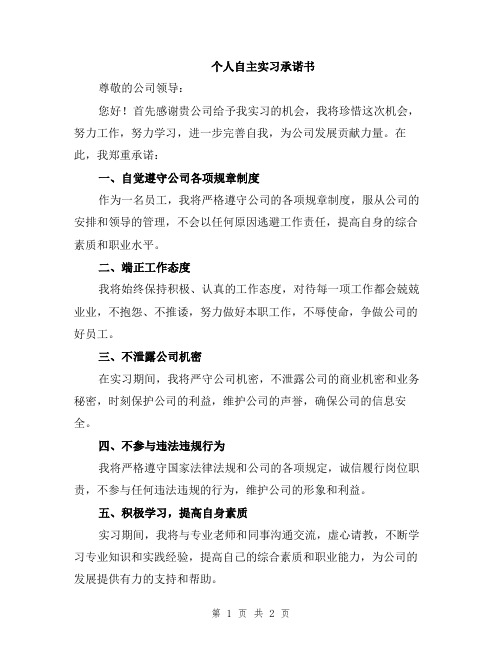 个人自主实习承诺书

尊敬的公司领导：

您好！首先感谢贵公司给予我实习的机会，我将珍惜这次机会，努力工作，努力学习，进一步完善自我，为公司发展贡献力量。在此，我郑重承诺：

一、自觉遵守公司各项规章制度

作为一名员工，我将严格遵守公司的各项规章制度，服从公司的安排和领导的管理，不会以任何原因逃避工作责任，提高自身的综合素质和职业水平。

二、端正工作态度

我将始终保持积极、认真的工作态度，对待每一项工作都会兢兢业业，不抱怨、不推诿，努力做好本职工作，不辱使命，争做公司的好员工。

三、不泄露公司机密

在实习期间，我将严守公司机密，不泄露公司的商业机密和业务秘密，时刻保护公司的利益，维护公司的声誉，确保公司的信息安全。

四、不参与违法违规行为

我将严格遵守国家法律法规和公司的各项规定，诚信履行岗位职责，不参与任何违法违规的行为，维护公司的形象和利益。

五、积极学习，提高自身素质

实习期间，我将与专业老师和同事沟通交流，虚心请教，不断学习专业知识和实践经验，提高自己的综合素质和职业能力，为公司的发展提供有力的支持和帮助。

第 1 页 共 2 页